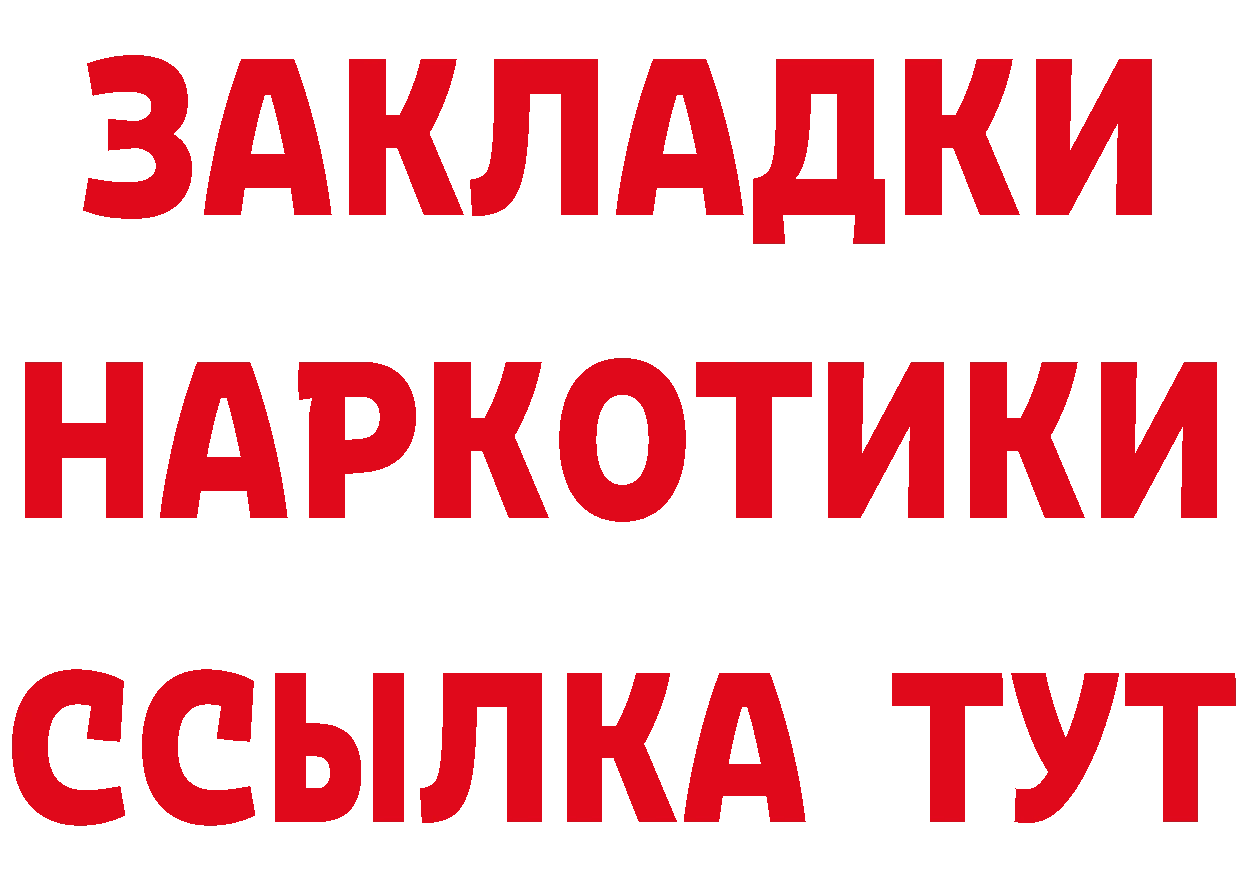 ЗАКЛАДКИ
НАРКОТИКИ
ССЫЛКА ТУТ